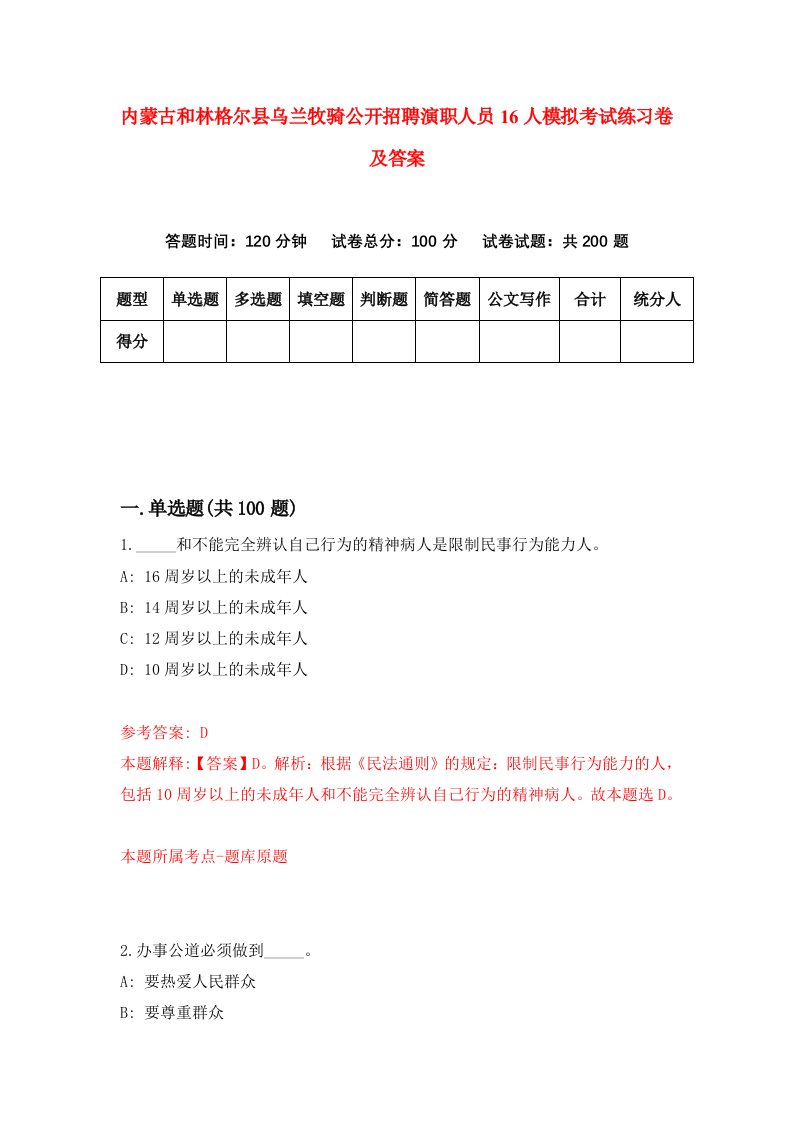 内蒙古和林格尔县乌兰牧骑公开招聘演职人员16人模拟考试练习卷及答案

答题时间：120分钟　试卷总分：100分　试卷试题：共200题

| 题型 | 单选题 | 多选题 | 填空题 | 判断题 | 简答题 | 公文写作 | 合计 | 统分人 |
|---|---|---|---|---|---|---|---|---|
| 得分 | | | | | | | | |

一.单选题(共100题)

1._____和不能完全辨认自己行为的精神病人是限制民事行为能力人。
A: 16周岁以上的未成年人
B: 14周岁以上的未成年人
C: 12周岁以上的未成年人
D: 10周岁以上的未成年人

参考答案: D
本题解释:【答案】D。解析：根据《民法通则》的规定：限制民事行为能力的人，包括10周岁以上的未成年人和不能完全辨认自己行为的精神病人。故本题选D。

本题所属考点-题库原题

2.办事公道必须做到_____。
A: 要热爱人民群众
B: 要尊重群众